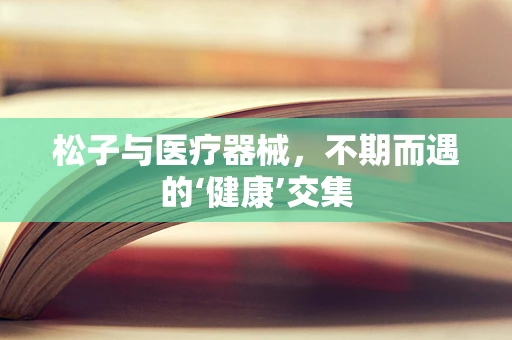 松子与医疗器械，不期而遇的‘健康’交集